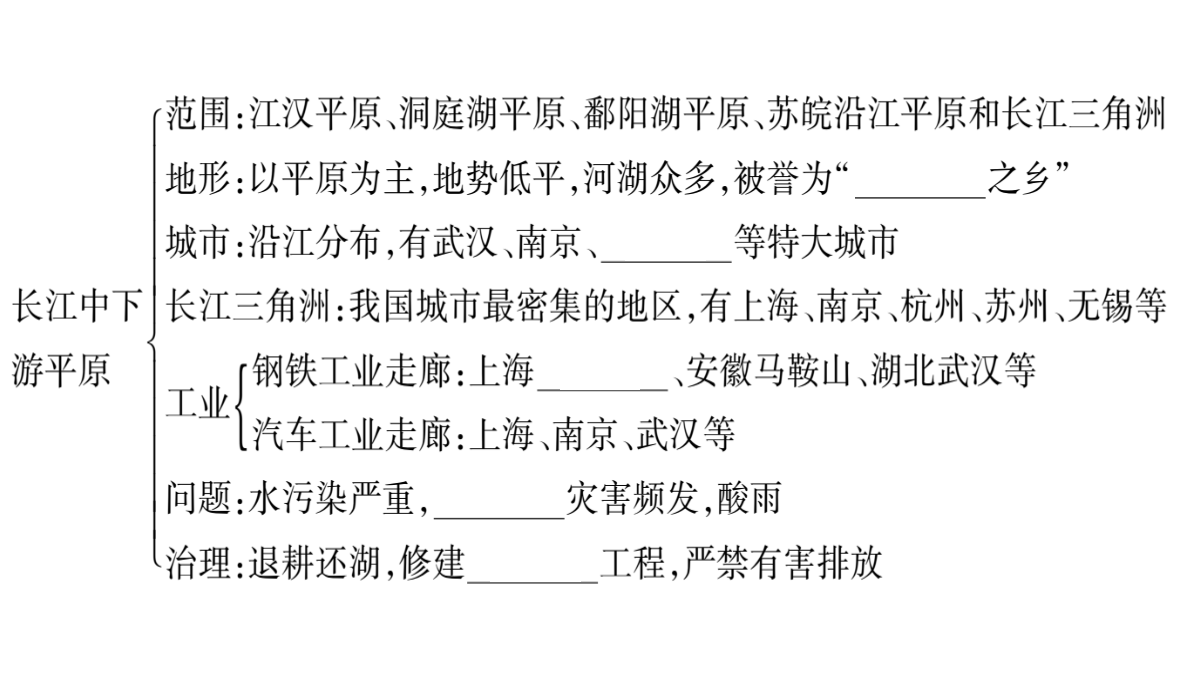 长江中下游平原

范围:江汉平原、洞庭湖平原、鄱阳湖平原、苏皖沿江平原和长江三角洲

地形:以平原为主,地势低平,河湖众多,被誉为“________之乡”

城市:沿江分布,有武汉、南京、________等特大城市

长江三角洲:我国城市最密集的地区,有上海、南京、杭州、苏州、无锡等

工业

钢铁工业走廊:上海________、安徽马鞍山、湖北武汉等

汽车工业走廊:上海、南京、武汉等

问题:水污染严重,________灾害频发,酸雨

治理:退耕还湖,修建________工程,严禁有害排放